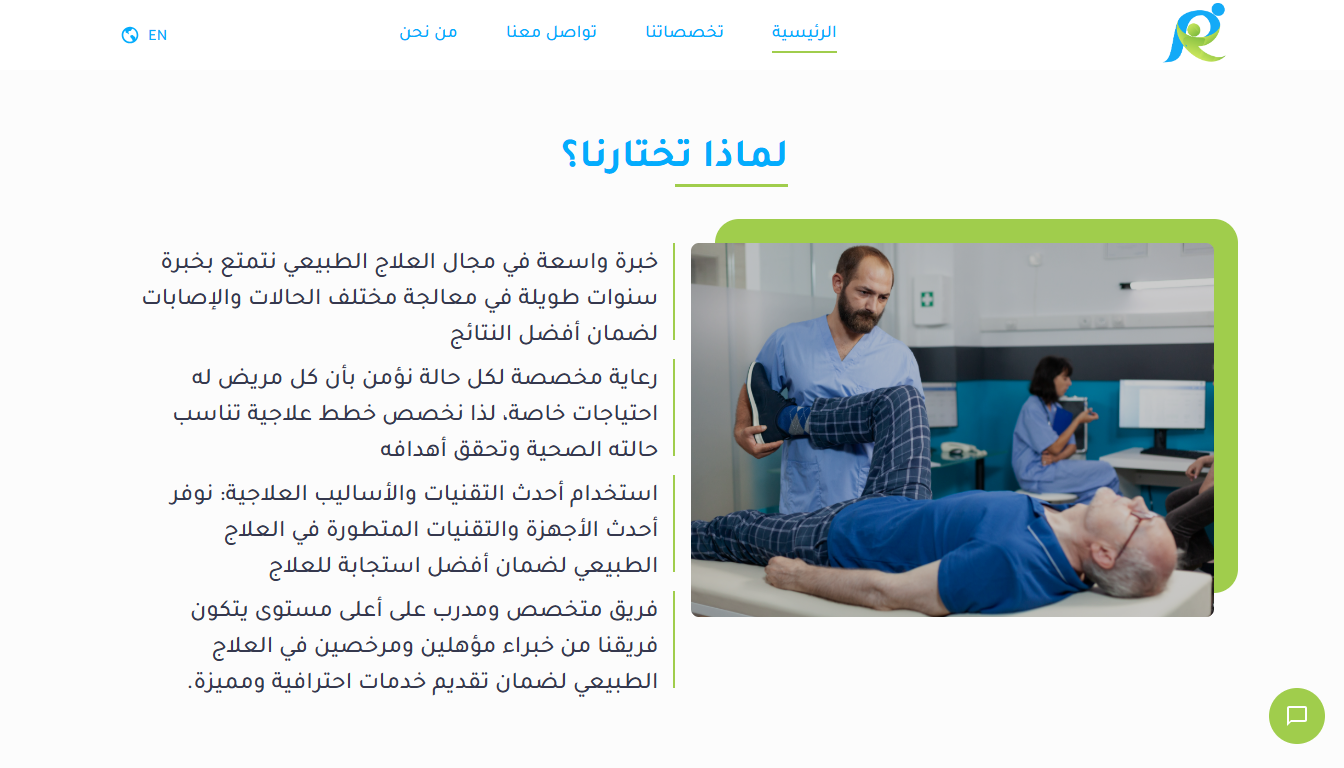 الرئيسية تخصصاتنا تواصل معنا من نحن EN

لماذا تختارنا؟

خبرة واسعة في مجال العلاج الطبيعي نتمتع بخبرة سنوات طويلة في معالجة مختلف الحالات والإصابات لضمان أفضل النتائج

رعاية مخصصة لكل حالة نؤمن بأن كل مريض له احتياجات خاصة، لذا نخصص خطط علاجية تناسب حالته الصحية وتحقق أهدافه

استخدام أحدث التقنيات والأساليب العلاجية: نوفر أحدث الأجهزة والتقنيات المتطورة في العلاج الطبيعي لضمان أفضل استجابة للعلاج

فريق متخصص ومدرب على أعلى مستوى يتكون فريقنا من خبراء مؤهلين ومرخصين في العلاج الطبيعي لضمان تقديم خدمات احترافية ومميزة.